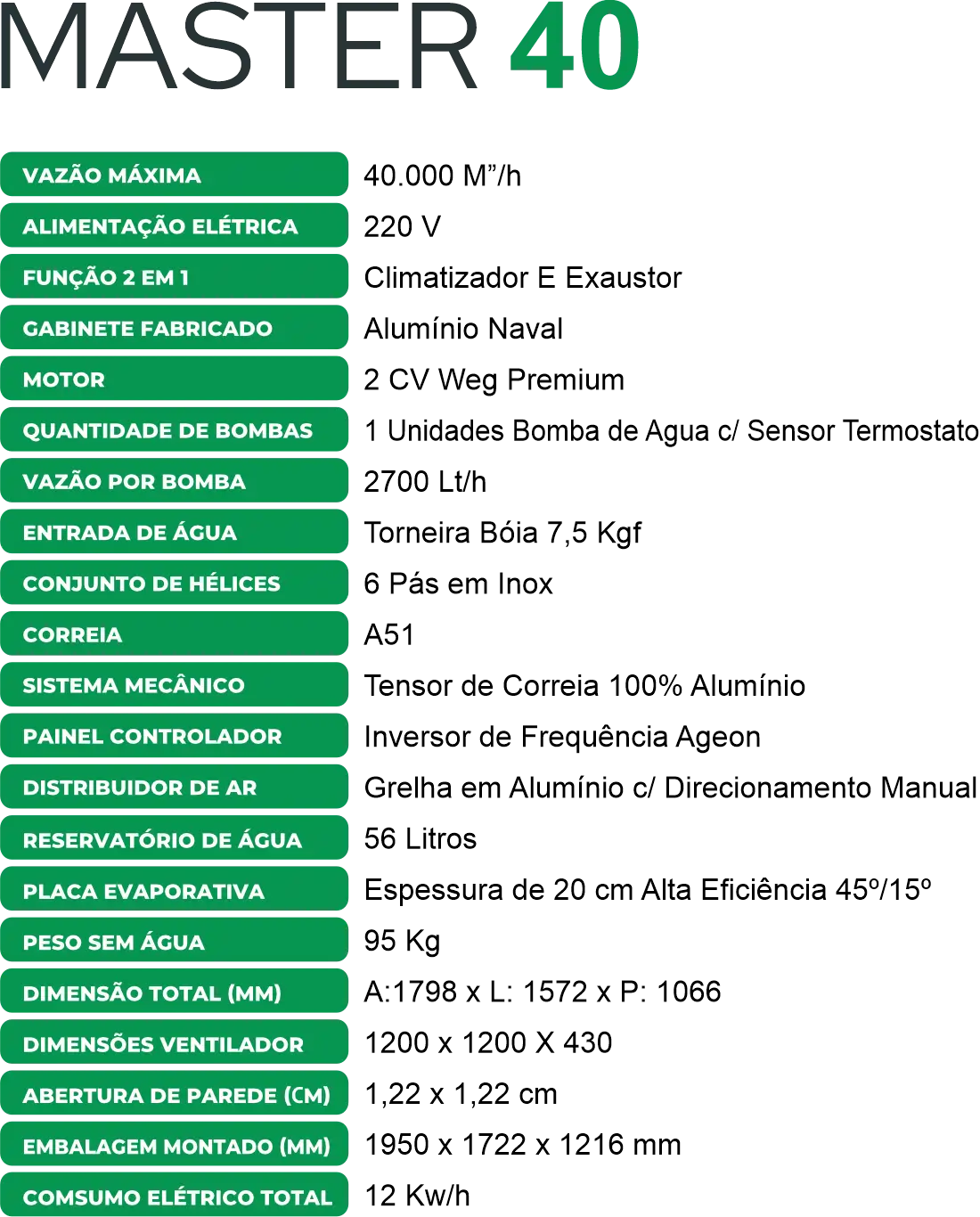 MASTER 40

VAZÃO MÁXIMA
40.000 M"/h

ALIMENTAÇÃO ELÉTRICA
220 V

FUNÇÃO 2 EM 1
Climatizador E Exaustor

GABINETE FABRICADO
Alumínio Naval

MOTOR
2 CV Weg Premium

QUANTIDADE DE BOMBAS
1 Unidades Bomba de Agua c/ Sensor Termostato

VAZÃO POR BOMBA
2700 Lt/h

ENTRADA DE ÁGUA
Torneira Bóia 7,5 Kgf

CONJUNTO DE HÉLICES
6 Pás em Inox

CORREIA
A51

SISTEMA MECÂNICO
Tensor de Correia 100% Alumínio

PAINEL CONTROLADOR
Inversor de Frequência Ageon

DISTRIBUIDOR DE AR
Grelha em Alumínio c/ Direcionamento Manual

RESERVATÓRIO DE ÁGUA
56 Litros

PLACA EVAPORATIVA
Espessura de 20 cm Alta Eficiência 45º/15º

PESO SEM ÁGUA
95 Kg

DIMENSÃO TOTAL (MM)
A:1798 x L: 1572 x P: 1066

DIMENSÕES VENTILADOR
1200 x 1200 X 430

ABERTURA DE PAREDE (CM)
1,22 x 1,22 cm

EMBALAGEM MONTADO (MM)
1950 x 1722 x 1216 mm

COMSUMO ELÉTRICO TOTAL
12 Kw/h